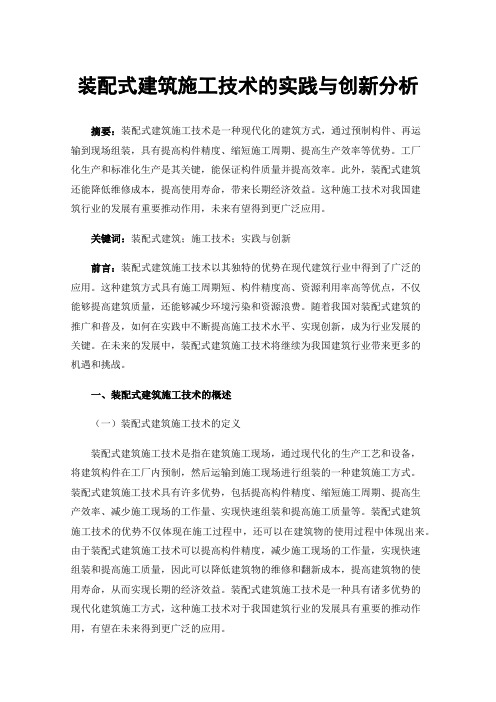 装配式建筑施工技术的实践与创新分析

摘要：装配式建筑施工技术是一种现代化的建筑方式，通过预制构件、再运输到现场组装，具有提高构件精度、缩短施工周期、提高生产效率等优势。工厂化生产和标准化生产是其关键，能保证构件质量并提高效率。此外，装配式建筑还能降低维修成本，提高使用寿命，带来长期经济效益。这种施工技术对我国建筑行业的发展有重要推动作用，未来有望得到更广泛应用。

关键词：装配式建筑；施工技术；实践与创新

前言：装配式建筑施工技术以其独特的优势在现代建筑行业中得到了广泛的应用。这种建筑方式具有施工周期短、构件精度高、资源利用率高等优点，不仅能够提高建筑质量，还能够减少环境污染和资源浪费。随着我国对装配式建筑的推广和普及，如何在实践中不断提高施工技术水平、实现创新，成为行业发展的关键。在未来的发展中，装配式建筑施工技术将继续为我国建筑行业带来更多的机遇和挑战。

一、装配式建筑施工技术的概述

（一）装配式建筑施工技术的定义

装配式建筑施工技术是指在建筑施工现场，通过现代化的生产工艺和设备，将建筑构件在工厂内预制，然后运输到施工现场进行组装的一种建筑施工方式。装配式建筑施工技术具有许多优势，包括提高构件精度、缩短施工周期、提高生产效率、减少施工现场的工作量、实现快速组装和提高施工质量等。装配式建筑施工技术的优势不仅体现在施工过程中，还可以在建筑物的使用过程中体现出来。由于装配式建筑施工技术可以提高构件精度，减少施工现场的工作量，实现快速组装和提高施工质量，因此可以降低建筑物的维修和翻新成本，提高建筑物的使用寿命，从而实现长期的经济效益。装配式建筑施工技术是一种具有诸多优势的现代化建筑施工方式，这种施工技术对于我国建筑行业的发展具有重要的推动作用，有望在未来得到更广泛的应用。